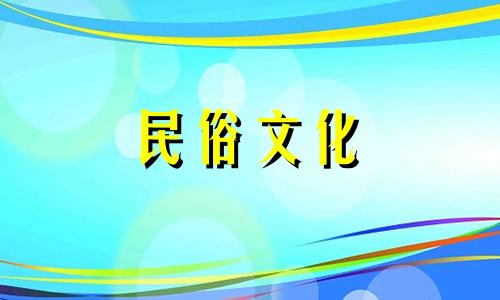 民俗文化